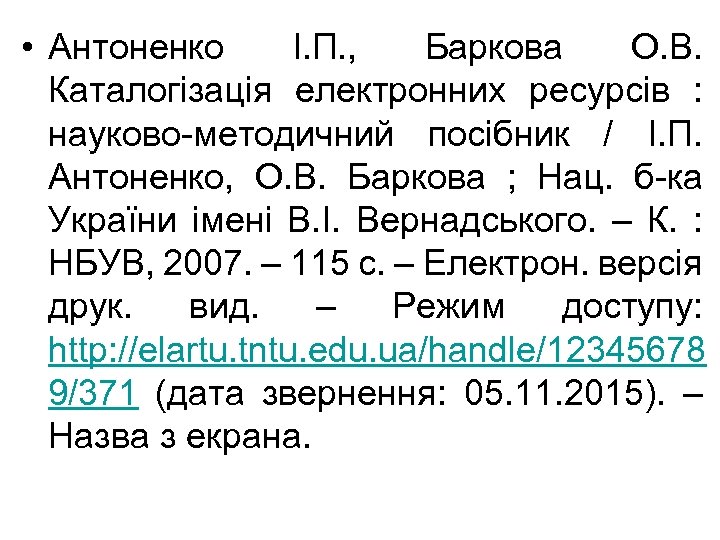 • Антоненко І.П., Баркова О.В. Каталогізація електронних ресурсів : науково-методичний посібник / І.П. Антоненко, О.В. Баркова ; Нац. б-ка України імені В.І. Вернадського. – К. : НБУВ, 2007. – 115 с. – Електрон. версія друк. вид. – Режим доступу: http://elartu.tntu.edu.ua/handle/123456789/371 (дата звернення: 05.11.2015). – Назва з екрана.